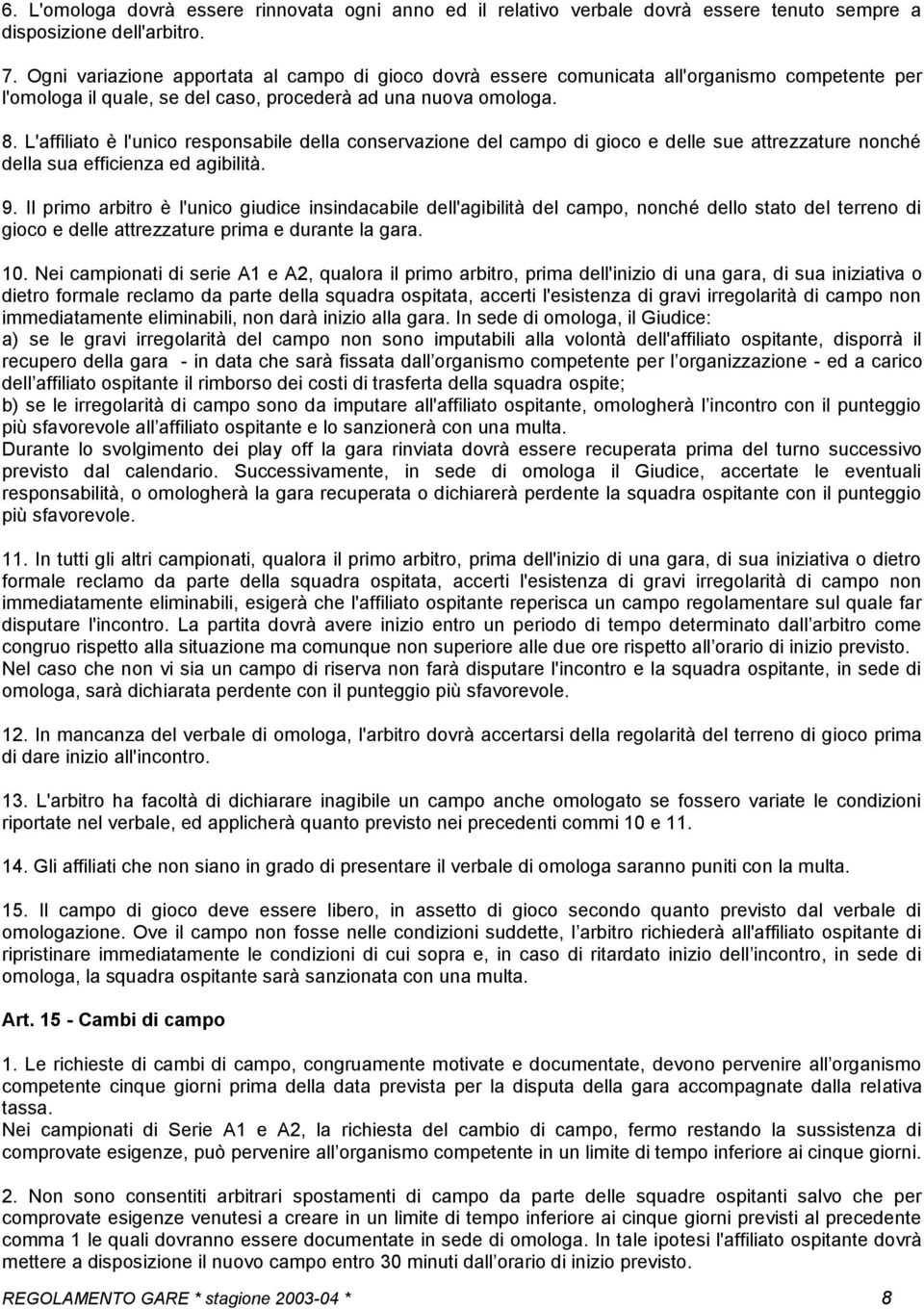 6. L'omologa dovrà essere rinnovata ogni anno ed il relativo verbale dovrà essere tenuto sempre a disposizione dell'arbitro.

7. Ogni variazione apportata al campo di gioco dovrà essere comunicata all'organismo competente per l'omologa il quale, se del caso, procederà ad una nuova omologa.

8. L'affiliato è l'unico responsabile della conservazione del campo di gioco e delle sue attrezzature nonché della sua efficienza ed agibilità.

9. Il primo arbitro è l'unico giudice insindacabile dell'agibilità del campo, nonché dello stato del terreno di gioco e delle attrezzature prima e durante la gara.

10. Nei campionati di serie A1 e A2, qualora il primo arbitro, prima dell'inizio di una gara, di sua iniziativa o dietro formale reclamo da parte della squadra ospitata, accerti l'esistenza di gravi irregolarità di campo non immediatamente eliminabili, non darà inizio alla gara. In sede di omologa, il Giudice:
a) se le gravi irregolarità del campo non sono imputabili alla volontà dell'affiliato ospitante, disporrà il recupero della gara - in data che sarà fissata dall organismo competente per l organizzazione - ed a carico dell affiliato ospitante il rimborso dei costi di trasferta della squadra ospite;
b) se le irregolarità di campo sono da imputare all'affiliato ospitante, omologherà l incontro con il punteggio più sfavorevole all affiliato ospitante e lo sanzionerà con una multa.
Durante lo svolgimento dei play off la gara rinviata dovrà essere recuperata prima del turno successivo previsto dal calendario. Successivamente, in sede di omologa il Giudice, accertate le eventuali responsabilità, o omologherà la gara recuperata o dichiarerà perdente la squadra ospitante con il punteggio più sfavorevole.

11. In tutti gli altri campionati, qualora il primo arbitro, prima dell'inizio di una gara, di sua iniziativa o dietro formale reclamo da parte della squadra ospitata, accerti l'esistenza di gravi irregolarità di campo non immediatamente eliminabili, esigerà che l'affiliato ospitante reperisca un campo regolamentare sul quale far disputare l'incontro. La partita dovrà avere inizio entro un periodo di tempo determinato dall arbitro come congruo rispetto alla situazione ma comunque non superiore alle due ore rispetto all orario di inizio previsto.
Nel caso che non vi sia un campo di riserva non farà disputare l'incontro e la squadra ospitante, in sede di omologa, sarà dichiarata perdente con il punteggio più sfavorevole.

12. In mancanza del verbale di omologa, l'arbitro dovrà accertarsi della regolarità del terreno di gioco prima di dare inizio all'incontro.

13. L'arbitro ha facoltà di dichiarare inagibile un campo anche omologato se fossero variate le condizioni riportate nel verbale, ed applicherà quanto previsto nei precedenti commi 10 e 11.

14. Gli affiliati che non siano in grado di presentare il verbale di omologa saranno puniti con la multa.

15. Il campo di gioco deve essere libero, in assetto di gioco secondo quanto previsto dal verbale di omologazione. Ove il campo non fosse nelle condizioni suddette, l arbitro richiederà all'affiliato ospitante di ripristinare immediatamente le condizioni di cui sopra e, in caso di ritardato inizio dell incontro, in sede di omologa, la squadra ospitante sarà sanzionata con una multa.

Art. 15 - Cambi di campo

1. Le richieste di cambi di campo, congruamente motivate e documentate, devono pervenire all organismo competente cinque giorni prima della data prevista per la disputa della gara accompagnate dalla relativa tassa.
Nei campionati di Serie A1 e A2, la richiesta del cambio di campo, fermo restando la sussistenza di comprovate esigenze, può pervenire all organismo competente in un limite di tempo inferiore ai cinque giorni.

2. Non sono consentiti arbitrari spostamenti di campo da parte delle squadre ospitanti salvo che per comprovate esigenze venutesi a creare in un limite di tempo inferiore ai cinque giorni previsti al precedente comma 1 le quali dovranno essere documentate in sede di omologa. In tale ipotesi l'affiliato ospitante dovrà mettere a disposizione il nuovo campo entro 30 minuti dall orario di inizio previsto.

REGOLAMENTO GARE * stagione 2003-04 * 8